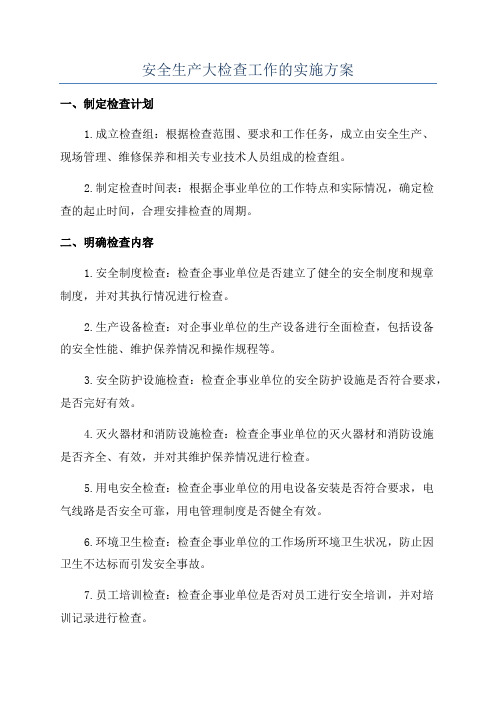 安全生产大检查工作的实施方案

一、制定检查计划

1.成立检查组：根据检查范围、要求和工作任务，成立由安全生产、现场管理、维修保养和相关专业技术人员组成的检查组。

2.制定检查时间表：根据企事业单位的工作特点和实际情况，确定检查的起止时间，合理安排检查的周期。

二、明确检查内容

1.安全制度检查：检查企事业单位是否建立了健全的安全制度和规章制度，并对其执行情况进行检查。

2.生产设备检查：对企事业单位的生产设备进行全面检查，包括设备的安全性能、维护保养情况和操作规程等。

3.安全防护设施检查：检查企事业单位的安全防护设施是否符合要求，是否完好有效。

4.灭火器材和消防设施检查：检查企事业单位的灭火器材和消防设施是否齐全、有效，并对其维护保养情况进行检查。

5.用电安全检查：检查企事业单位的用电设备安装是否符合要求，电气线路是否安全可靠，用电管理制度是否健全有效。

6.环境卫生检查：检查企事业单位的工作场所环境卫生状况，防止因卫生不达标而引发安全事故。

7.员工培训检查：检查企事业单位是否对员工进行安全培训，并对培训记录进行检查。